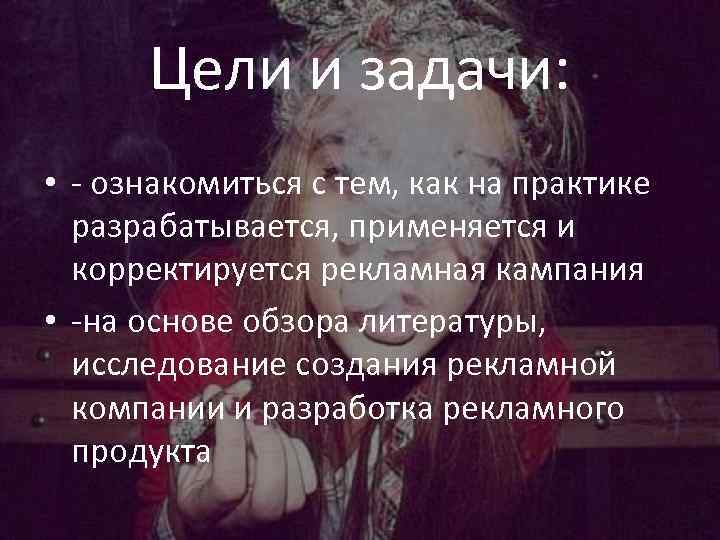 Цели и задачи:

• - ознакомиться с тем, как на практике разрабатывается, применяется и корректируется рекламная кампания

• -на основе обзора литературы, исследование создания рекламной компании и разработка рекламного продукта